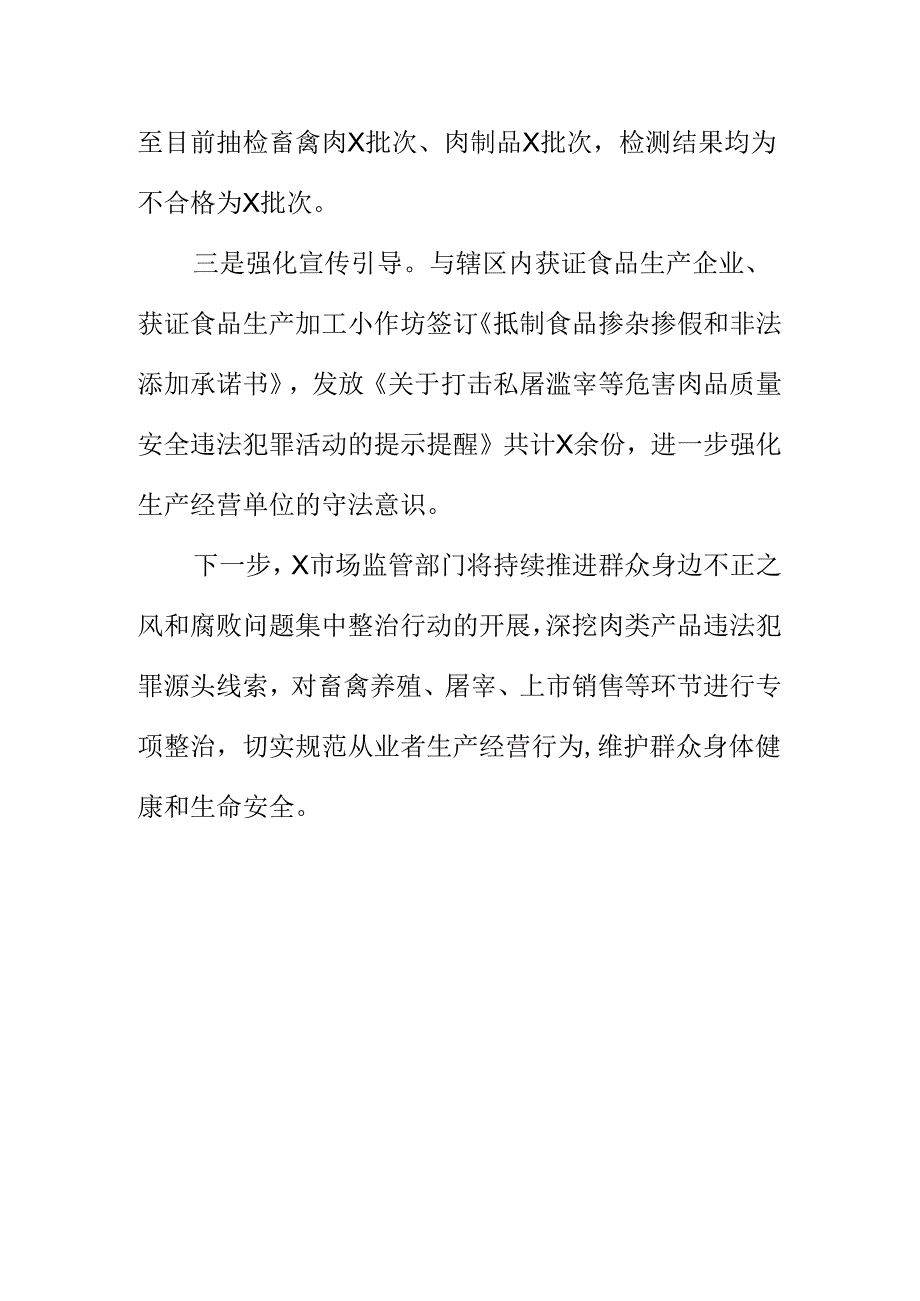 至目前抽检畜禽肉X批次、肉制品X批次，检测结果均为不合格为X批次。

三是强化宣传引导。与辖区内获证食品生产企业、获证食品生产加工小作坊签订《抵制食品掺杂掺假和非法添加承诺书》，发放《关于打击私屠滥宰等危害肉品质量安全违法犯罪活动的提示提醒》共计X余份，进一步强化生产经营单位的守法意识。

下一步，X市场监管部门将持续推进群众身边不正之风和腐败问题集中整治行动的开展，深挖肉类产品违法犯罪源头线索，对畜禽养殖、屠宰、上市销售等环节进行专项整治，切实规范从业者生产经营行为，维护群众身体健康和生命安全。